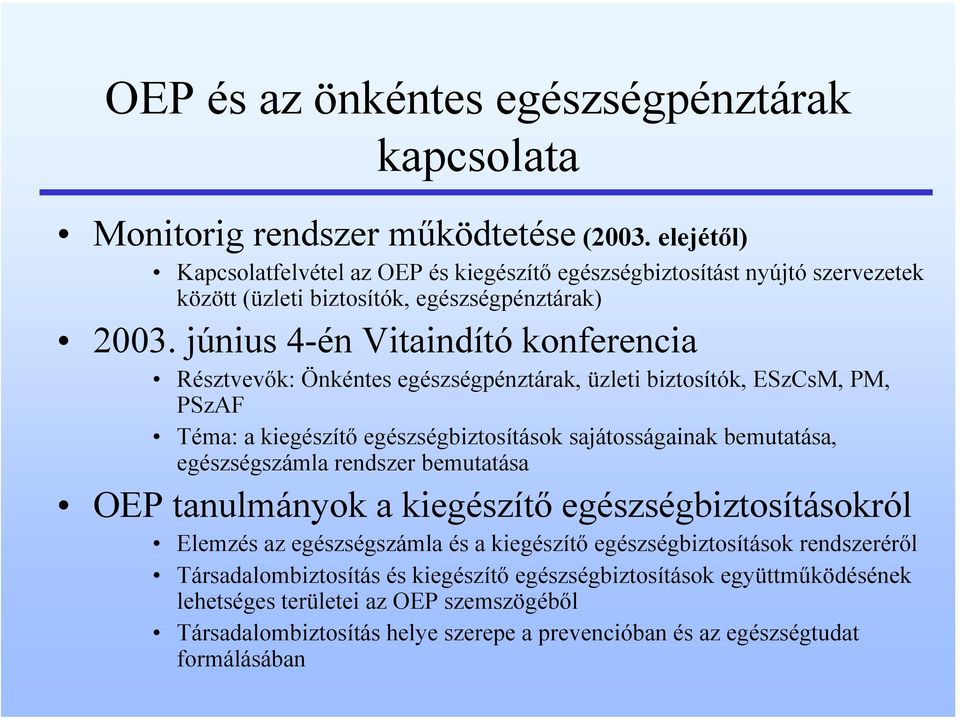 OEP és az önkéntes egészségpénztárak kapcsolata

• Monitorig rendszer működtetése (2003. elejétől)
  • Kapcsolatfelvétel az OEP és kiegészítő egészségbiztosítást nyújtó szervezetek között (üzleti biztosítók, egészségpénztárak)
• 2003. június 4-én Vitaindító konferencia
  • Résztvevők: Önkéntes egészségpénztárak, üzleti biztosítók, ESzCsM, PM, PSzAF
  • Téma: a kiegészítő egészségbiztosítások sajátosságainak bemutatása, egészségszámla rendszer bemutatása
• OEP tanulmányok a kiegészítő egészségbiztosításokról
  • Elemzés az egészségszámla és a kiegészítő egészségbiztosítások rendszeréről
  • Társadalombiztosítás és kiegészítő egészségbiztosítások együttműködésének lehetséges területei az OEP szemszögéből
  • Társadalombiztosítás helye szerepe a prevencióban és az egészségtudat formálásában